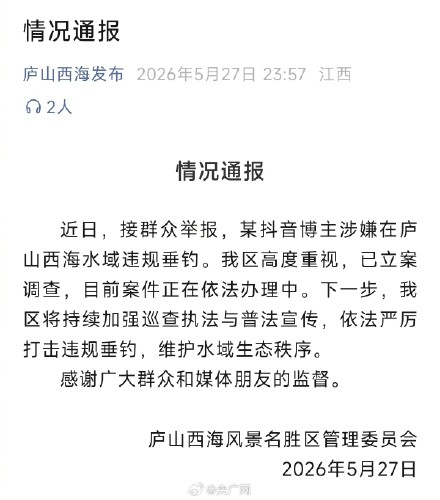 情况通报

庐山西海发布 2026年5月27日 23:57 江西

2人

情况通报

近日，接群众举报，某抖音博主涉嫌在庐山西海水域违规垂钓。我区高度重视，已立案调查，目前案件正在依法办理中。下一步，我区将持续加强巡查执法与普法宣传，依法严厉打击违规垂钓，维护水域生态秩序。

感谢广大群众和媒体朋友的监督。

庐山西海风景名胜区管理委员会
2026年5月27日

@央广网